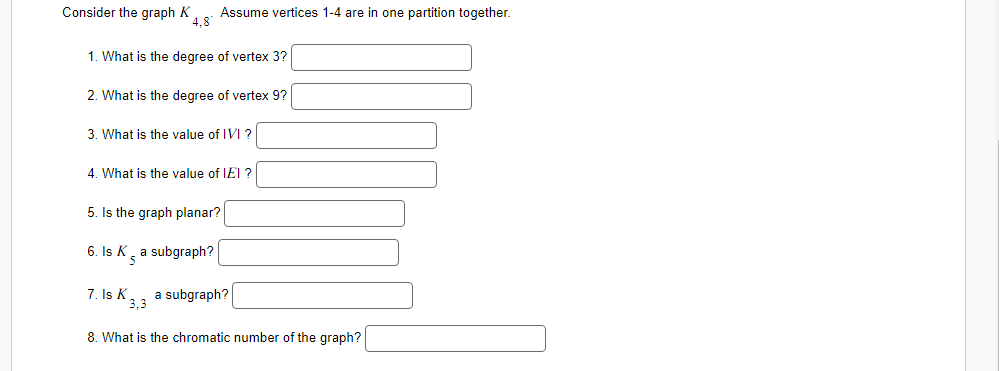 Consider the graph $K_{4,8}$. Assume vertices 1-4 are in one partition together.

1. What is the degree of vertex 3?

2. What is the degree of vertex 9?

3. What is the value of $|V|$ ?

4. What is the value of $|E|$ ?

5. Is the graph planar?

6. Is $K_5$ a subgraph?

7. Is $K_{3,3}$ a subgraph?

8. What is the chromatic number of the graph?